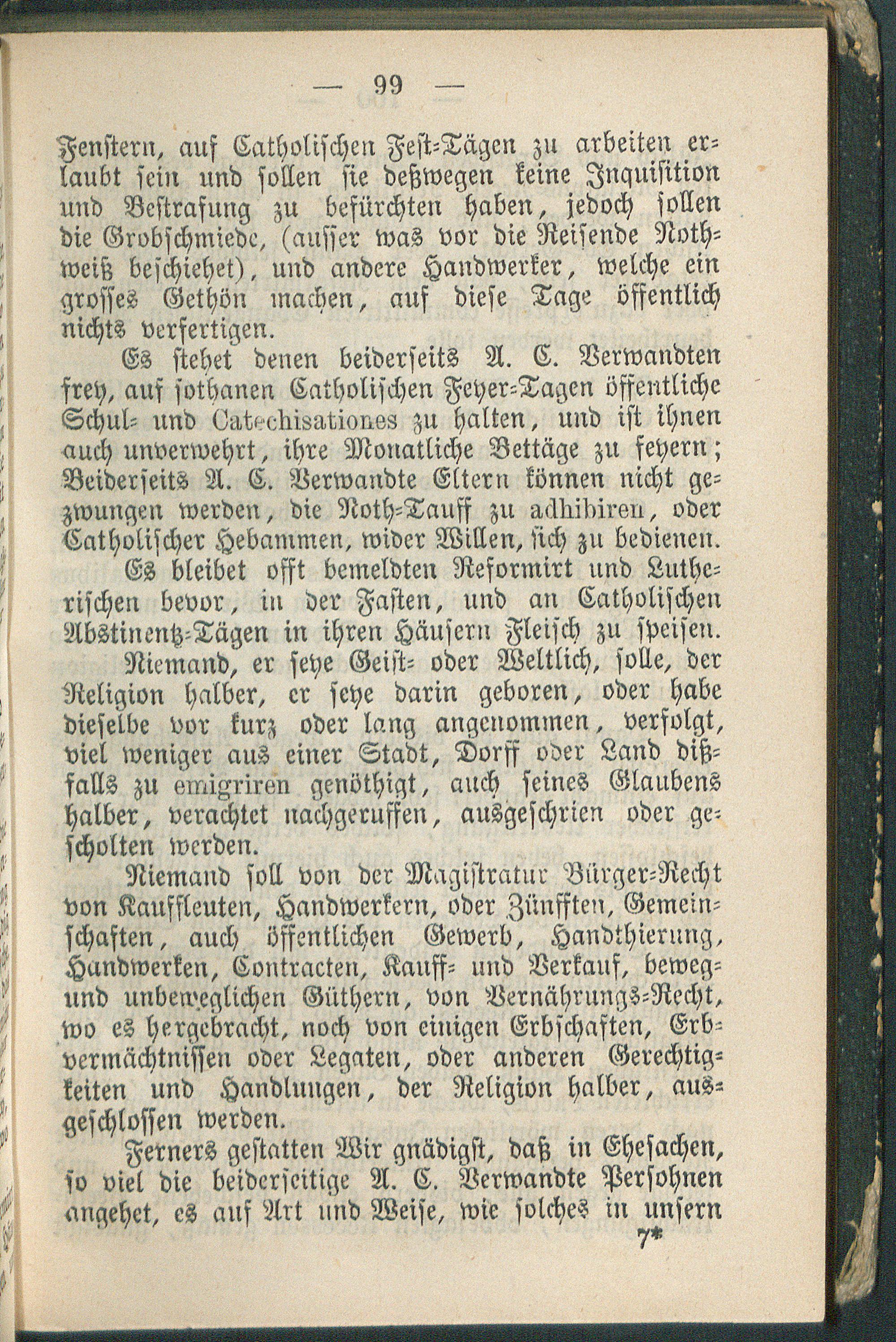 — 99 —

Fenstern, auf Catholischen Fest-Tägen zu arbeiten erlaubt sein und sollen sie deßwegen keine Inquisition und Bestrafung zu befürchten haben, jedoch sollen die Grobschmiede, (ausser was vor die Reisende Nothweiß beschiehet), und andere Handwerker, welche ein grosses Gethön machen, auf diese Tage öffentlich nichts verfertigen.

Es stehet denen beiderseits A. C. Verwandten frey, auf sothanen Catholischen Feyer-Tagen öffentliche Schul- und Catechisationes zu halten, und ist ihnen auch unverwehrt, ihre Monatliche Bettäge zu feyern; Beiderseits A. C. Verwandte Eltern können nicht gezwungen werden, die Noth-Tauff zu adhibiren, oder Catholischer Hebammen, wider Willen, sich zu bedienen.

Es bleibet offt bemeldten Reformirt und Lutherischen bevor, in der Fasten, und an Catholischen Abstinentz-Tägen in ihren Häusern Fleisch zu speisen.

Niemand, er seye Geist- oder Weltlich, solle, der Religion halber, er seye darin geboren, oder habe dieselbe vor kurz oder lang angenommen, verfolgt, viel weniger aus einer Stadt, Dorff oder Land dißfalls zu emigriren genöthigt, auch seines Glaubens halber, verachtet nachgeruffen, ausgeschrien oder gescholten werden.

Niemand soll von der Magistratur Bürger-Recht von Kauffleuten, Handwerkern, oder Zünfften, Gemeinschaften, auch öffentlichen Gewerb, Handthierung, Handwerken, Contracten, Kauff- und Verkauf, beweg- und unbeweglichen Güthern, von Vernährungs-Recht, wo es hergebracht, noch von einigen Erbschaften, Erbvermächtnissen oder Legaten, oder anderen Gerechtigkeiten und Handlungen, der Religion halber, ausgeschlossen werden.

Ferners gestatten Wir gnädigst, daß in Ehesachen, so viel die beiderseitige A. C. Verwandte Persohnen angehet, es auf Art und Weise, wie solches in unsern

7*